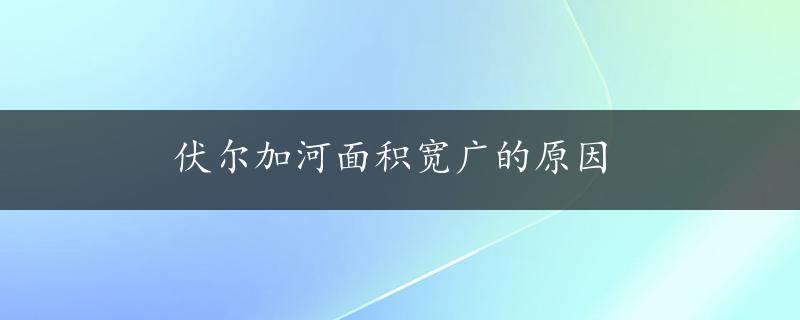 伏尔加河面积宽广的原因